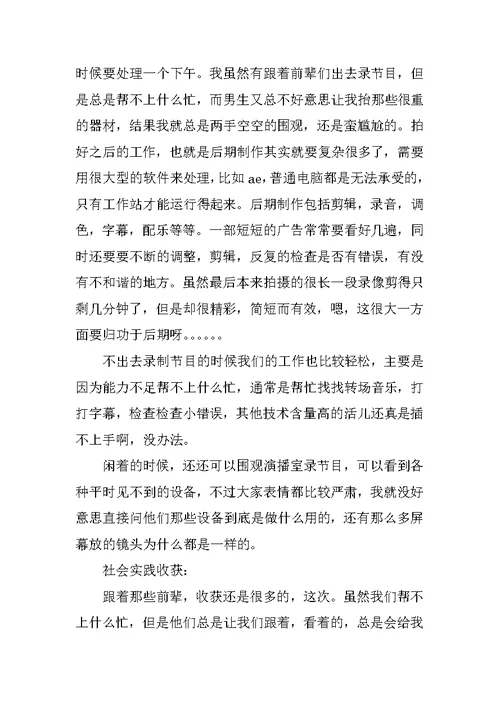 时候要处理一个下午。我虽然有跟着前辈们出去录节目，但是总是帮不上什么忙，而男生又总不好意思让我抬那些很重的器材，结果我就总是两手空空的围观，还是蛮尴尬的。拍好之后的工作，也就是后期制作其实就要复杂很多了，需要用很大型的软件来处理，比如 ae，普通电脑都是无法承受的，只有工作站才能运行得起来。后期制作包括剪辑，录音，调色，字幕，配乐等等。一部短短的广告常常要看好几遍，同时还要要不断的调整，剪辑，反复的检查是否有错误，有没有不和谐的地方。虽然最后本来拍摄的很长一段录像剪得只剩几分钟了，但是却很精彩，简短而有效，嗯，这很大一方面要归功于后期呀。。。。。。

不出去录制节目的时候我们的工作也比较轻松，主要是因为能力不足帮不上什么忙，通常是帮忙找找转场音乐，打打字幕，检查检查小错误，其他技术含量高的活儿还真是插不上手啊，没办法。

闲着的时候，还还可以围观演播室录节目，可以看到各种平时见不到的设备，不过大家表情都比较严肃，我就没好意思直接问他们那些设备到底是做什么用的，还有那么多屏幕放的镜头为什么都是一样的。

社会实践收获：

跟着那些前辈，收获还是很多的，这次。虽然我们帮不上什么忙，但是他们总是让我们跟着，看着的，总是会给我